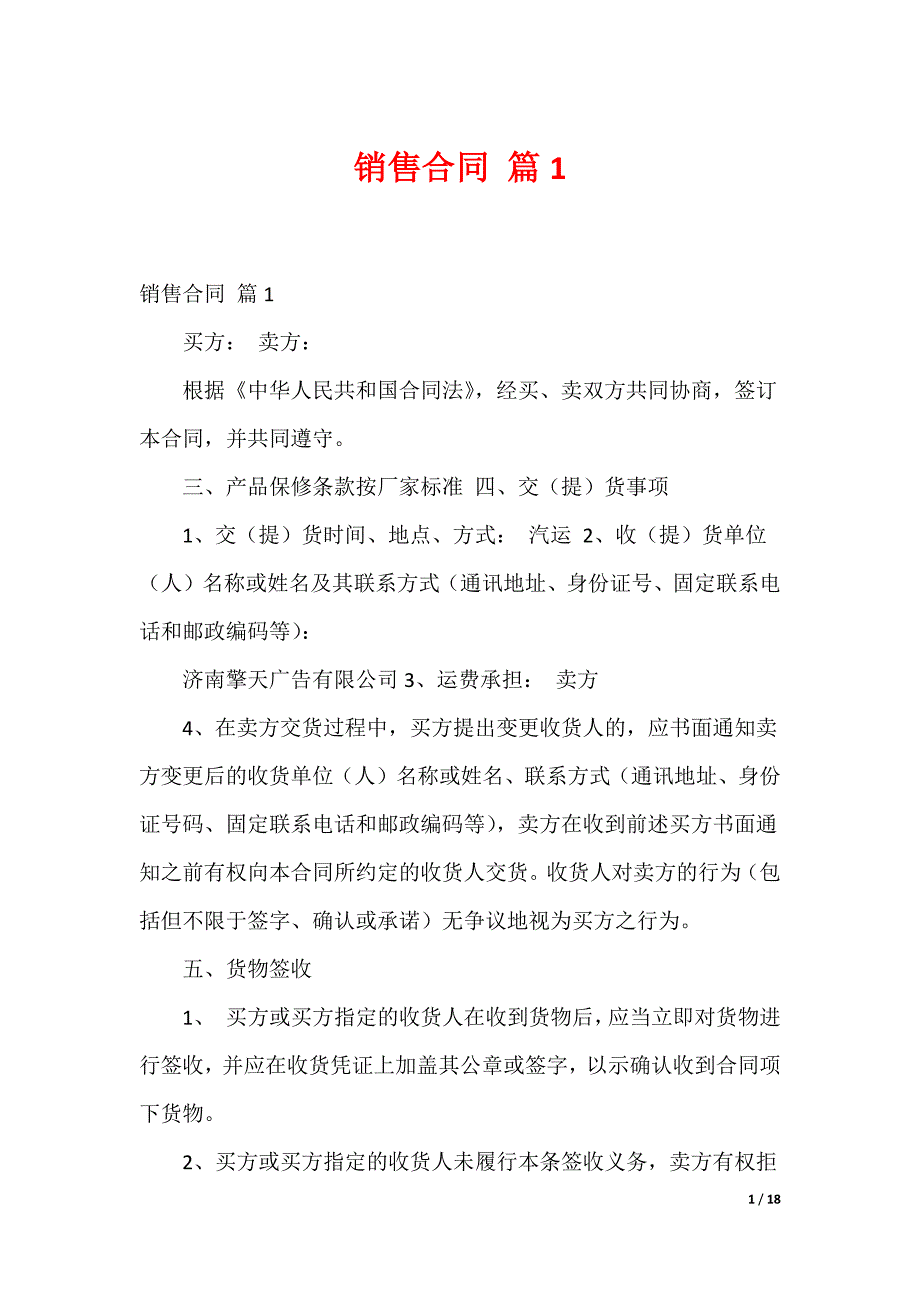 销售合同 篇 1

销售合同 篇 1

买方： 卖方：

根据《中华人民共和国合同法》，经买、卖双方共同协商，签订本合同，并共同遵守。

三、产品保修条款按厂家标准 四、交（提）货事项

1、交（提）货时间、地点、方式： 汽运 2、收（提）货单位（人）名称或姓名及其联系方式（通讯地址、身份证号、固定联系电话和邮政编码等）：

济南擎天广告有限公司 3、运费承担： 卖方

4、在卖方交货过程中，买方提出变更收货人的，应书面通知卖方变更后的收货单位（人）名称或姓名、联系方式（通讯地址、身份证号码、固定联系电话和邮政编码等），卖方在收到前述买方书面通知之前有权向本合同所约定的收货人交货。收货人对卖方的行为（包括但不限于签字、确认或承诺）无争议地视为买方之行为。

五、货物签收

1、 买方或买方指定的收货人在收到货物后，应当立即对货物进行签收，并应在收货凭证上加盖其公章或签字，以示确认收到合同项下货物。

2、买方或买方指定的收货人未履行本条签收义务，卖方有权拒

1 / 18